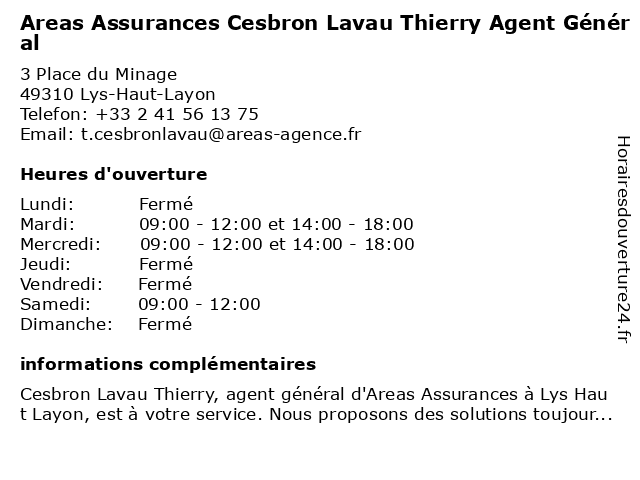 Areas Assurances Cesbron Lavau Thierry Agent Général

3 Place du Minage
49310 Lys-Haut-Layon
Telefon: +33 2 41 56 13 75
Email: t.cesbronlavau@areas-agence.fr

Heures d'ouverture

| Lundi: | Fermé |
|---|---|
| Mardi: | 09:00 - 12:00 et 14:00 - 18:00 |
| Mercredi: | 09:00 - 12:00 et 14:00 - 18:00 |
| Jeudi: | Fermé |
| Vendredi: | Fermé |
| Samedi: | 09:00 - 12:00 |
| Dimanche: | Fermé |

informations complémentaires

Cesbron Lavau Thierry, agent général d'Areas Assurances à Lys Haut Layon, est à votre service. Nous proposons des solutions toujour...

Horairesdouverture24.fr